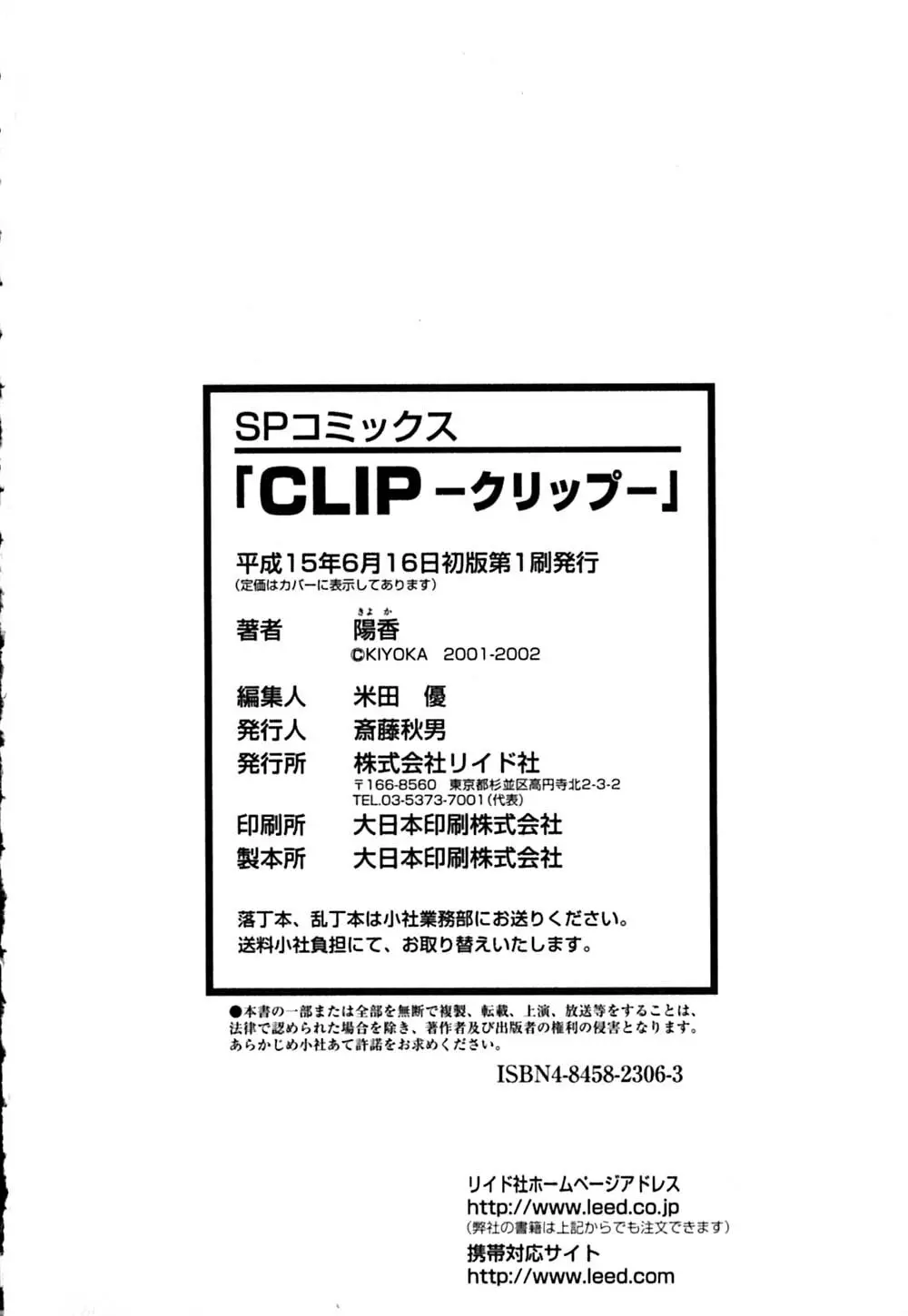 SPコミックス

「CLIP －クリップ－」

平成15年6月16日初版第1刷発行
(定価はカバーに表示してあります)

著者　陽香（きよか）
©KIYOKA 2001-2002

編集人　米田　優
発行人　斎藤秋男
発行所　株式会社リイド社
〒166-8560 東京都杉並区高円寺北2-3-2
TEL.03-5373-7001(代表)
印刷所　大日本印刷株式会社
製本所　大日本印刷株式会社

落丁本、乱丁本は小社業務部にお送りください。
送料小社負担にて、お取り替えいたします。

●本書の一部または全部を無断で複製、転載、上演、放送等をすることは、法律で認められた場合を除き、著作者及び出版者の権利の侵害となります。あらかじめ小社あて許諾をお求めください。

ISBN4-8458-2306-3

リイド社ホームページアドレス
http://www.leed.co.jp
(弊社の書籍は上記からでも注文できます)
携帯対応サイト
http://www.leed.com